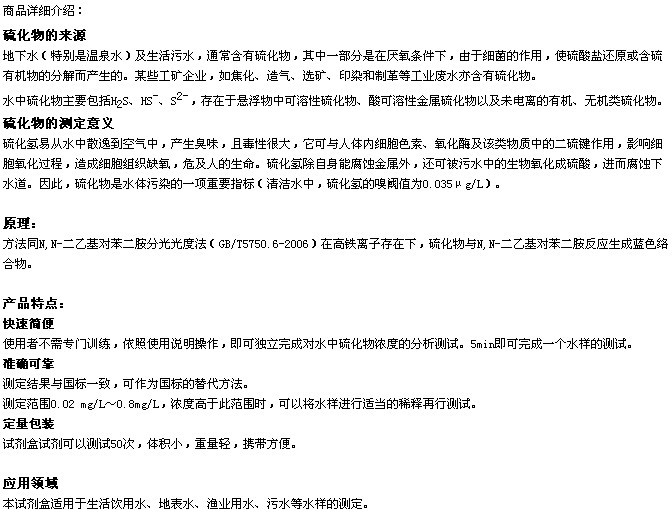 商品详细介绍：

硫化物的来源

地下水（特别是温泉水）及生活污水，通常含有硫化物，其中一部分是在厌氧条件下，由于细菌的作用，使硫酸盐还原或含硫有机物的分解而产生的。某些工矿企业，如焦化、造气、选矿、印染和制革等工业废水亦含有硫化物。

水中硫化物主要包括$H_2S$、$HS^-$、$S^{2-}$，存在于悬浮物中可溶性硫化物、酸可溶性金属硫化物以及未电离的有机、无机类硫化物。

硫化物的测定意义

硫化氢易从水中散逸到空气中，产生臭味，且毒性很大，它可与人体内细胞色素、氧化酶及该类物质中的二硫键作用，影响细胞氧化过程，造成细胞组织缺氧，危及人的生命。硫化氢除自身能腐蚀金属外，还可被污水中的生物氧化成硫酸，进而腐蚀下水道。因此，硫化物是水体污染的一项重要指标（清洁水中，硫化氢的嗅阈值为0.035μg/L）。

原理：

方法同N,N-二乙基对苯二胺分光光度法（GB/T5750.6-2006）在高铁离子存在下，硫化物与N,N-二乙基对苯二胺反应生成蓝色络合物。

产品特点：

快速简便

使用者不需专门训练，依照使用说明操作，即可独立完成对水中硫化物浓度的分析测试。5min即可完成一个水样的测试。

准确可靠

测定结果与国标一致，可作为国标的替代方法。

测定范围0.02 mg/L～0.8mg/L，浓度高于此范围时，可以将水样进行适当的稀释再行测试。

定量包装

试剂盒试剂可以测试50次，体积小，重量轻，携带方便。

应用领域

本试剂盒适用于生活饮用水、地表水、渔业用水、污水等水样的测定。